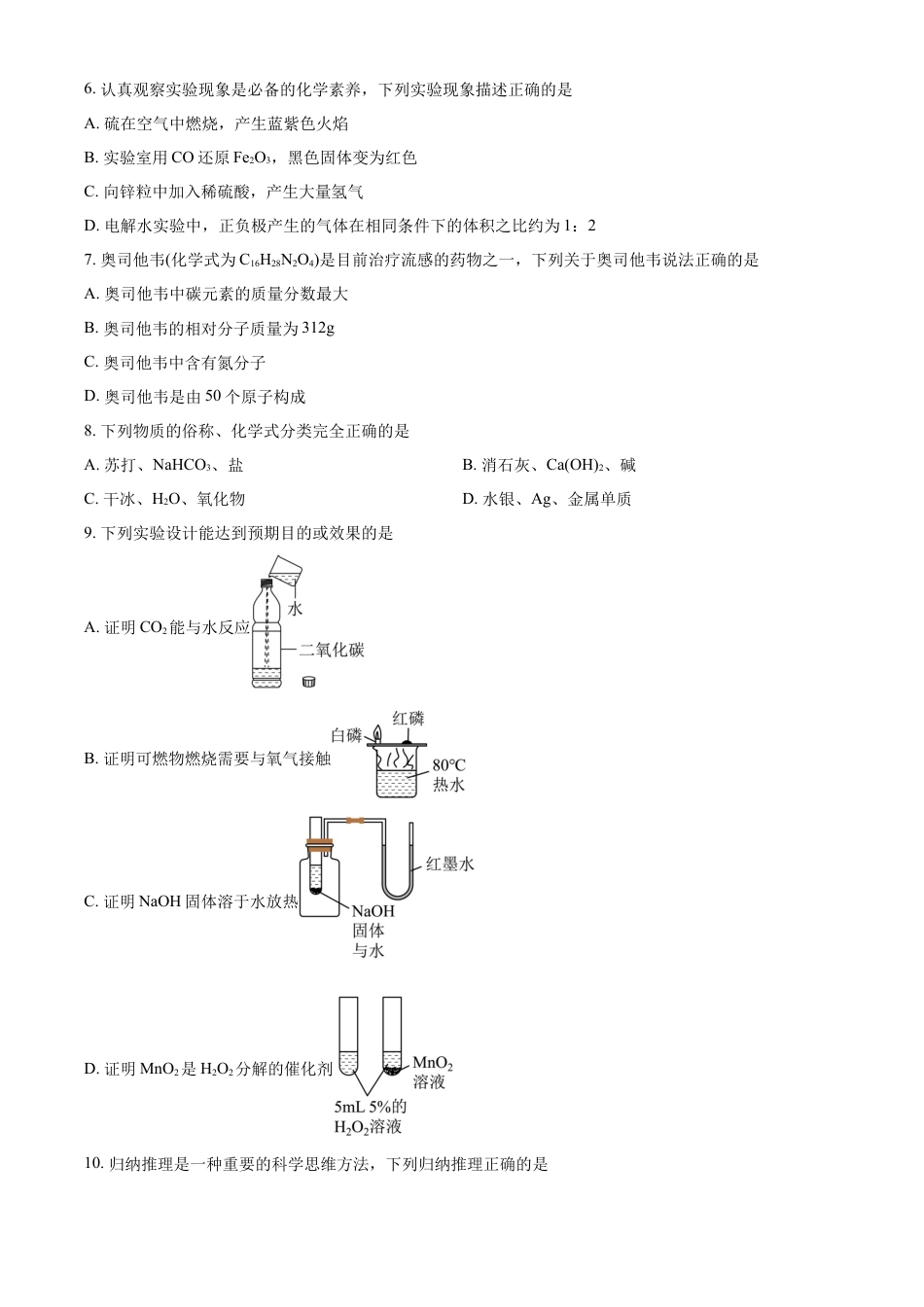 6. 认真观察实验现象是必备的化学素养，下列实验现象描述正确的是

A. 硫在空气中燃烧，产生蓝紫色火焰

B. 实验室用 CO 还原 $Fe_2O_3$，黑色固体变为红色

C. 向锌粒中加入稀硫酸，产生大量氢气

D. 电解水实验中，正负极产生的气体在相同条件下的体积之比约为 1：2

7. 奥司他韦(化学式为 $C_{16}H_{28}N_2O_4$)是目前治疗流感的药物之一，下列关于奥司他韦说法正确的是

A. 奥司他韦中碳元素的质量分数最大

B. 奥司他韦的相对分子质量为 312g

C. 奥司他韦中含有氮分子

D. 奥司他韦是由 50 个原子构成

8. 下列物质的俗称、化学式分类完全正确的是

A. 苏打、$NaHCO_3$、盐

B. 消石灰、$Ca(OH)_2$、碱

C. 干冰、$H_2O$、氧化物

D. 水银、Ag、金属单质

9. 下列实验设计能达到预期目的或效果的是

A. 证明 $CO_2$ 能与水反应

水

二氧化碳

B. 证明可燃物燃烧需要与氧气接触

白磷

红磷

80°C 热水

C. 证明 NaOH 固体溶于水放热

红墨水

NaOH 固体与水

D. 证明 $MnO_2$ 是 $H_2O_2$ 分解的催化剂

$MnO_2$ 溶液

5mL 5%的 $H_2O_2$溶液

10. 归纳推理是一种重要的科学思维方法，下列归纳推理正确的是